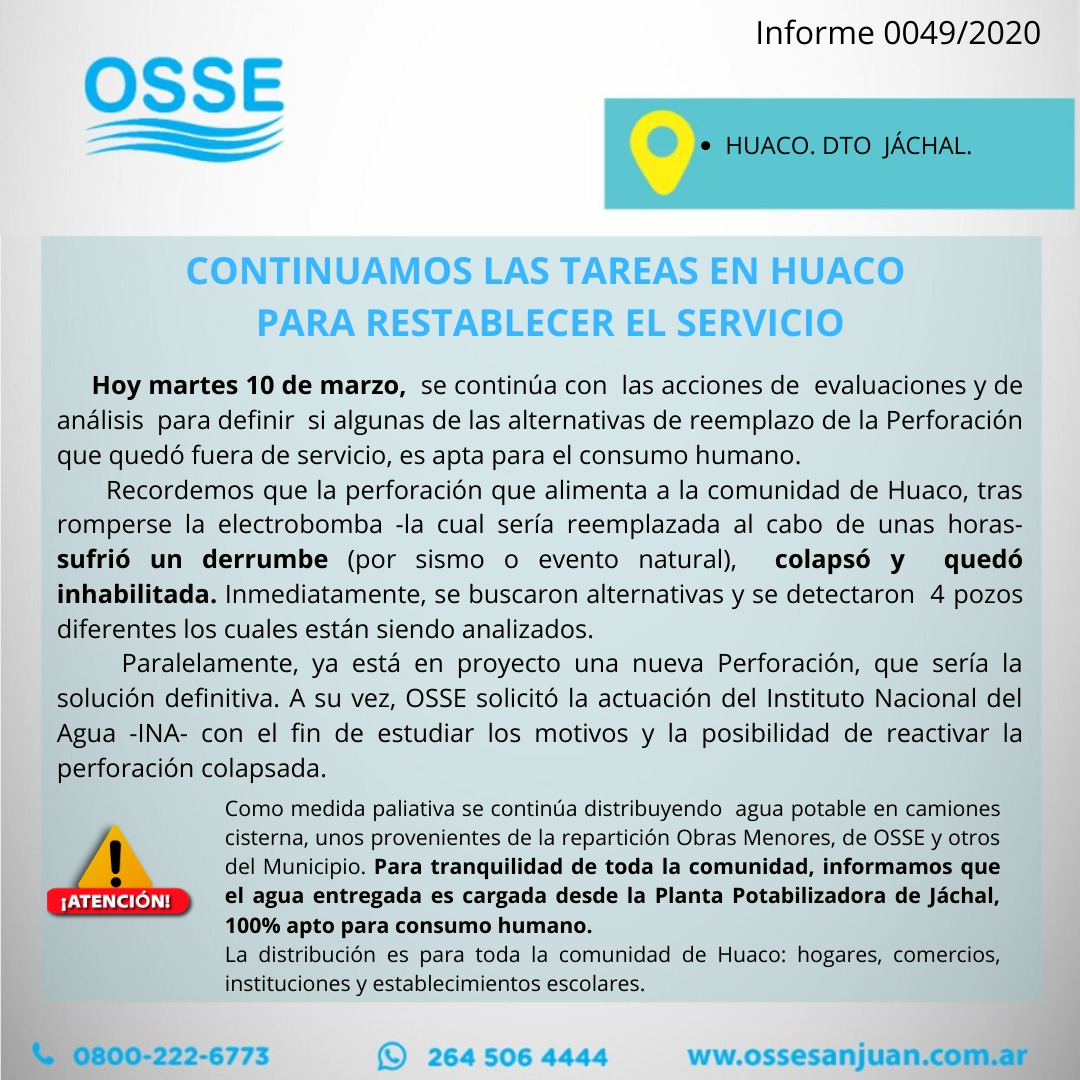 Informe 0049/2020

OSSE

• HUACO. DTO JÁCHAL.

CONTINUAMOS LAS TAREAS EN HUACO PARA RESTABLECER EL SERVICIO

Hoy martes 10 de marzo, se continúa con las acciones de evaluaciones y de análisis para definir si algunas de las alternativas de reemplazo de la Perforación que quedó fuera de servicio, es apta para el consumo humano.

Recordemos que la perforación que alimenta a la comunidad de Huaco, tras romperse la electrobomba -la cual sería reemplazada al cabo de unas horas- sufrió un derrumbe (por sismo o evento natural), colapsó y quedó inhabilitada. Inmediatamente, se buscaron alternativas y se detectaron 4 pozos diferentes los cuales están siendo analizados.

Paralelamente, ya está en proyecto una nueva Perforación, que sería la solución definitiva. A su vez, OSSE solicitó la actuación del Instituto Nacional del Agua -INA- con el fin de estudiar los motivos y la posibilidad de reactivar la perforación colapsada.

¡ATENCIÓN!

Como medida paliativa se continúa distribuyendo agua potable en camiones cisterna, unos provenientes de la repartición Obras Menores, de OSSE y otros del Municipio. Para tranquilidad de toda la comunidad, informamos que el agua entregada es cargada desde la Planta Potabilizadora de Jáchal, 100% apto para consumo humano.
La distribución es para toda la comunidad de Huaco: hogares, comercios, instituciones y establecimientos escolares.

0800-222-6773 264 506 4444 ww.ossesanjuan.com.ar